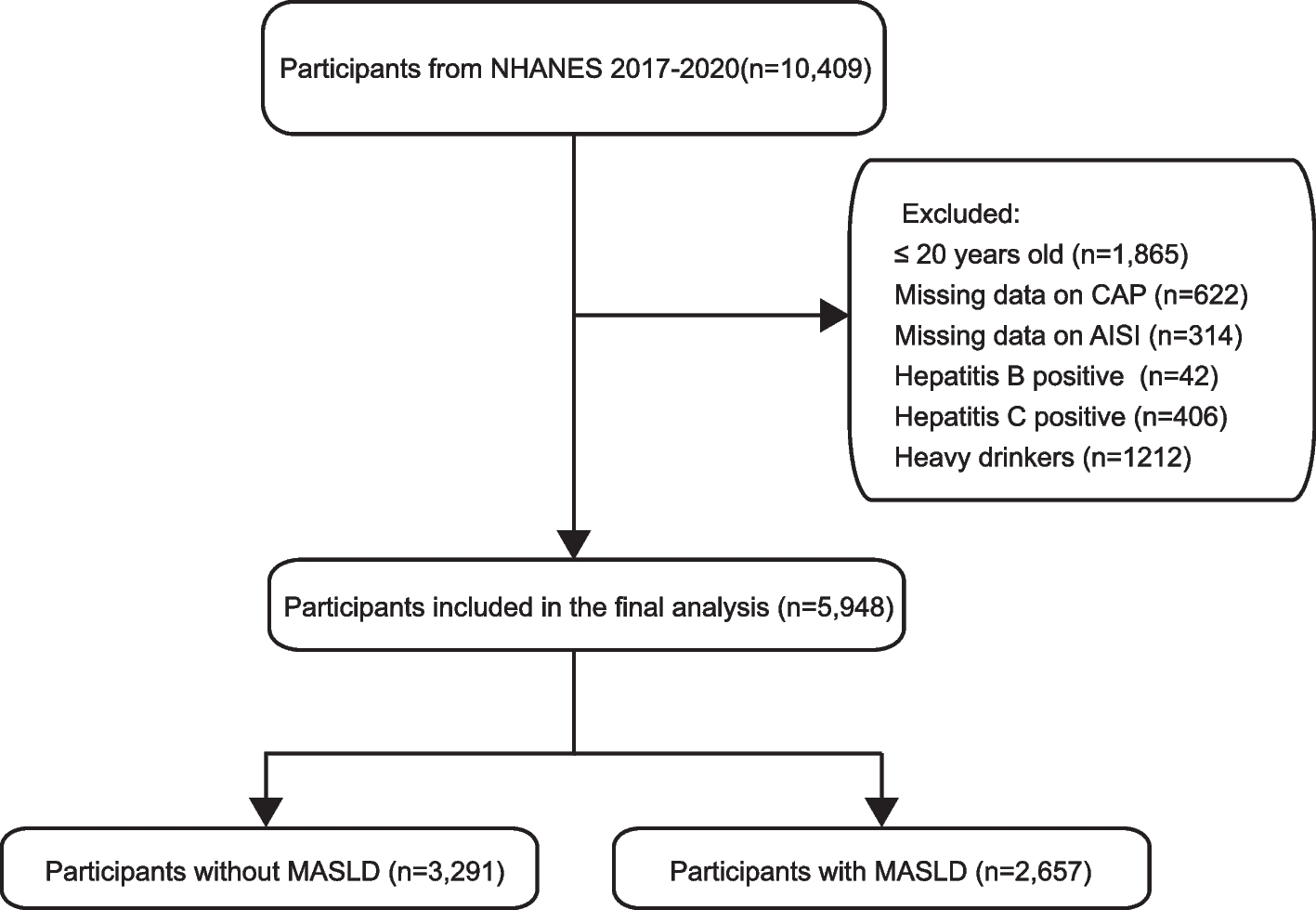 Participants from NHANES 2017-2020(n=10,409)

Excluded:
≤ 20 years old (n=1,865)
Missing data on CAP (n=622)
Missing data on AISI (n=314)
Hepatitis B positive (n=42)
Hepatitis C positive (n=406)
Heavy drinkers (n=1212)

Participants included in the final analysis (n=5,948)

Participants without MASLD (n=3,291)

Participants with MASLD (n=2,657)